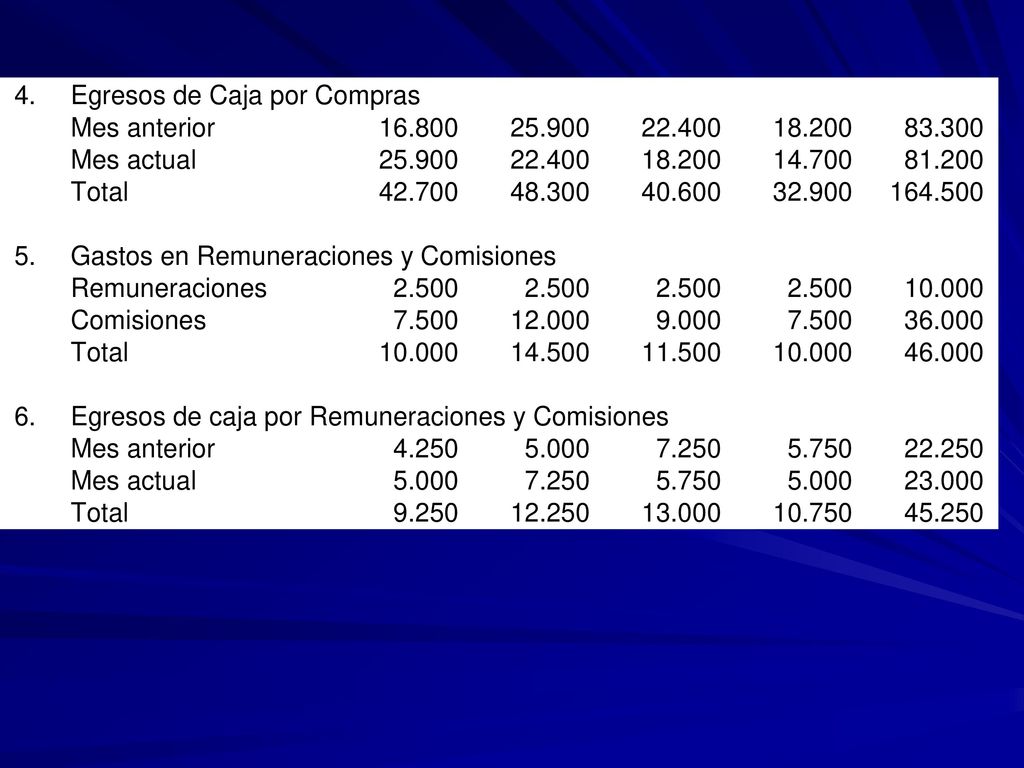 | | | | | | | |
|---|---|---|---|---|---|---|
| 4. | Egresos de Caja por Compras | | | | | |
| | Mes anterior | 16.800 | 25.900 | 22.400 | 18.200 | 83.300 |
| | Mes actual | 25.900 | 22.400 | 18.200 | 14.700 | 81.200 |
| | Total | 42.700 | 48.300 | 40.600 | 32.900 | 164.500 |
| 5. | Gastos en Remuneraciones y Comisiones | | | | | |
| | Remuneraciones | 2.500 | 2.500 | 2.500 | 2.500 | 10.000 |
| | Comisiones | 7.500 | 12.000 | 9.000 | 7.500 | 36.000 |
| | Total | 10.000 | 14.500 | 11.500 | 10.000 | 46.000 |
| 6. | Egresos de caja por Remuneraciones y Comisiones | | | | | |
| | Mes anterior | 4.250 | 5.000 | 7.250 | 5.750 | 22.250 |
| | Mes actual | 5.000 | 7.250 | 5.750 | 5.000 | 23.000 |
| | Total | 9.250 | 12.250 | 13.000 | 10.750 | 45.250 |